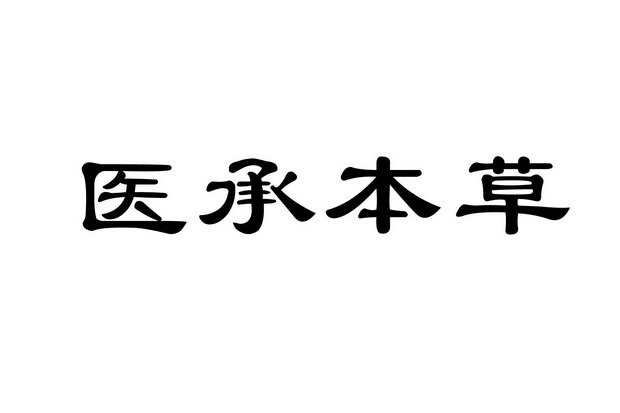 医承本草